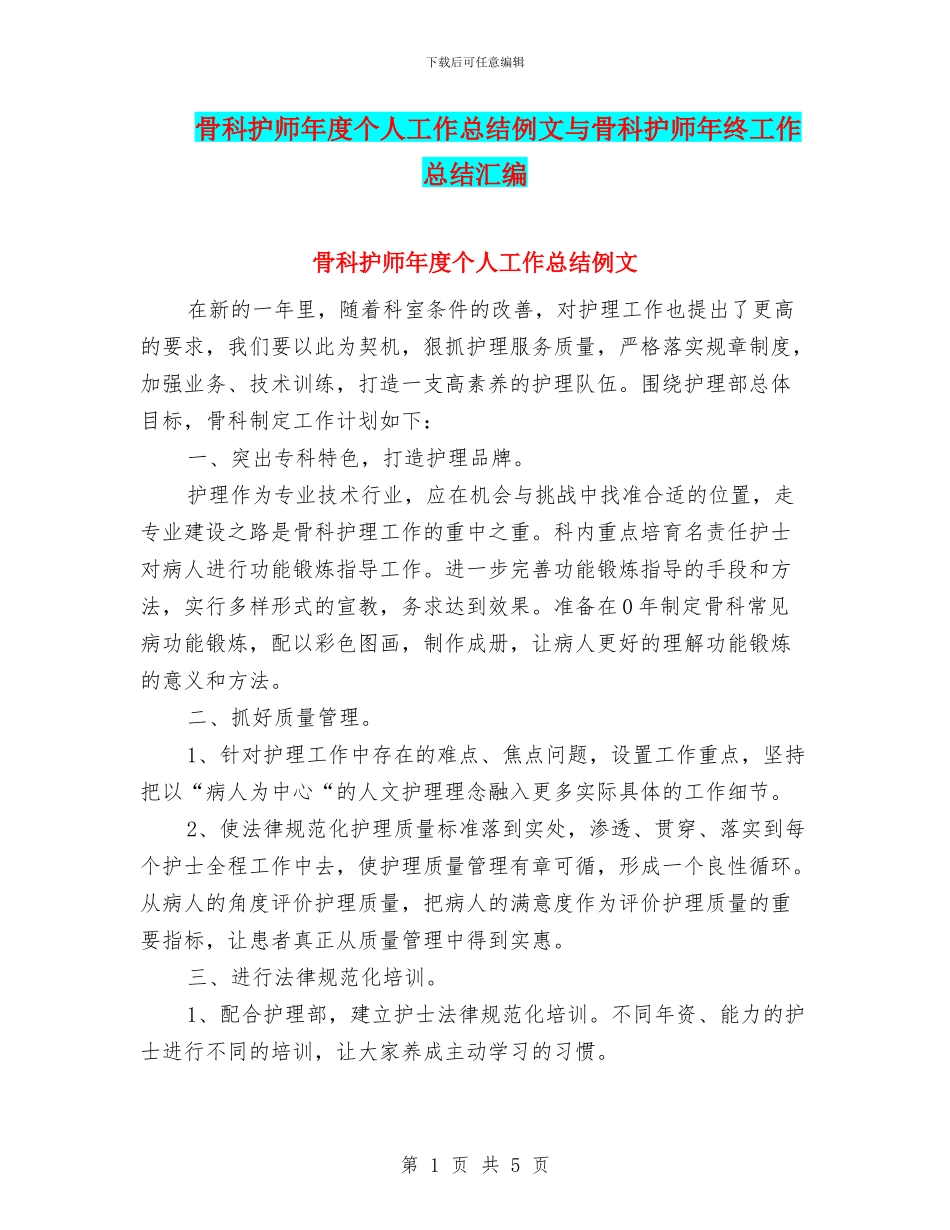 下载后可任意编辑

骨科护师年度个人工作总结例文与骨科护师年终工作总结汇编

骨科护师年度个人工作总结例文

在新的一年里，随着科室条件的改善，对护理工作也提出了更高的要求，我们要以此为契机，狠抓护理服务质量，严格落实规章制度，加强业务、技术训练，打造一支高素养的护理队伍。围绕护理部总体目标，骨科制定工作计划如下：

一、突出专科特色，打造护理品牌。

护理作为专业技术行业，应在机会与挑战中找准合适的位置，走专业建设之路是骨科护理工作的重中之重。科内重点培育名责任护士对病人进行功能锻炼指导工作。进一步完善功能锻炼指导的手段和方法，实行多样形式的宣教，务求达到效果。准备在0年制定骨科常见病功能锻炼，配以彩色图画，制作成册，让病人更好的理解功能锻炼的意义和方法。

二、抓好质量管理。

1、针对护理工作中存在的难点、焦点问题，设置工作重点，坚持把以“病人为中心“的人文护理理念融入更多实际具体的工作细节。

2、使法律规范化护理质量标准落到实处，渗透、贯穿、落实到每个护士全程工作中去，使护理质量管理有章可循，形成一个良性循环。从病人的角度评价护理质量，把病人的满意度作为评价护理质量的重要指标，让患者真正从质量管理中得到实惠。

三、进行法律规范化培训。

1、配合护理部，建立护士法律规范化培训。不同年资、能力的护士进行不同的培训，让大家养成主动学习的习惯。

第 1 页 共 5 页